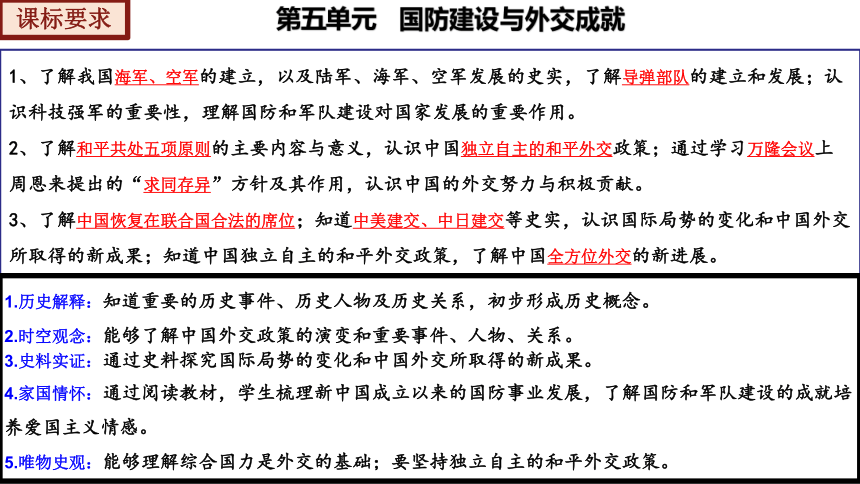 课标要求

第五单元 国防建设与外交成就

1、了解我国海军、空军的建立，以及陆军、海军、空军发展的史实，了解导弹部队的建立和发展；认识科技强军的重要性，理解国防和军队建设对国家发展的重要作用。

2、了解和平共处五项原则的主要内容与意义，认识中国独立自主的和平外交政策；通过学习万隆会议上周恩来提出的“求同存异”方针及其作用，认识中国的外交努力与积极贡献。

3、了解中国恢复在联合国合法的席位；知道中美建交、中日建交等史实，认识国际局势的变化和中国外交所取得的新成果；知道中国独立自主的和平外交政策，了解中国全方位外交的新进展。

1.历史解释：知道重要的历史事件、历史人物及历史关系，初步形成历史概念。

2.时空观念：能够了解中国外交政策的演变和重要事件、人物、关系。

3.史料实证：通过史料探究国际局势的变化和中国外交所取得的新成果。

4.家国情怀：通过阅读教材，学生梳理新中国成立以来的国防事业发展，了解国防和军队建设的成就培养爱国主义情感。

5.唯物史观：能够理解综合国力是外交的基础；要坚持独立自主的和平外交政策。